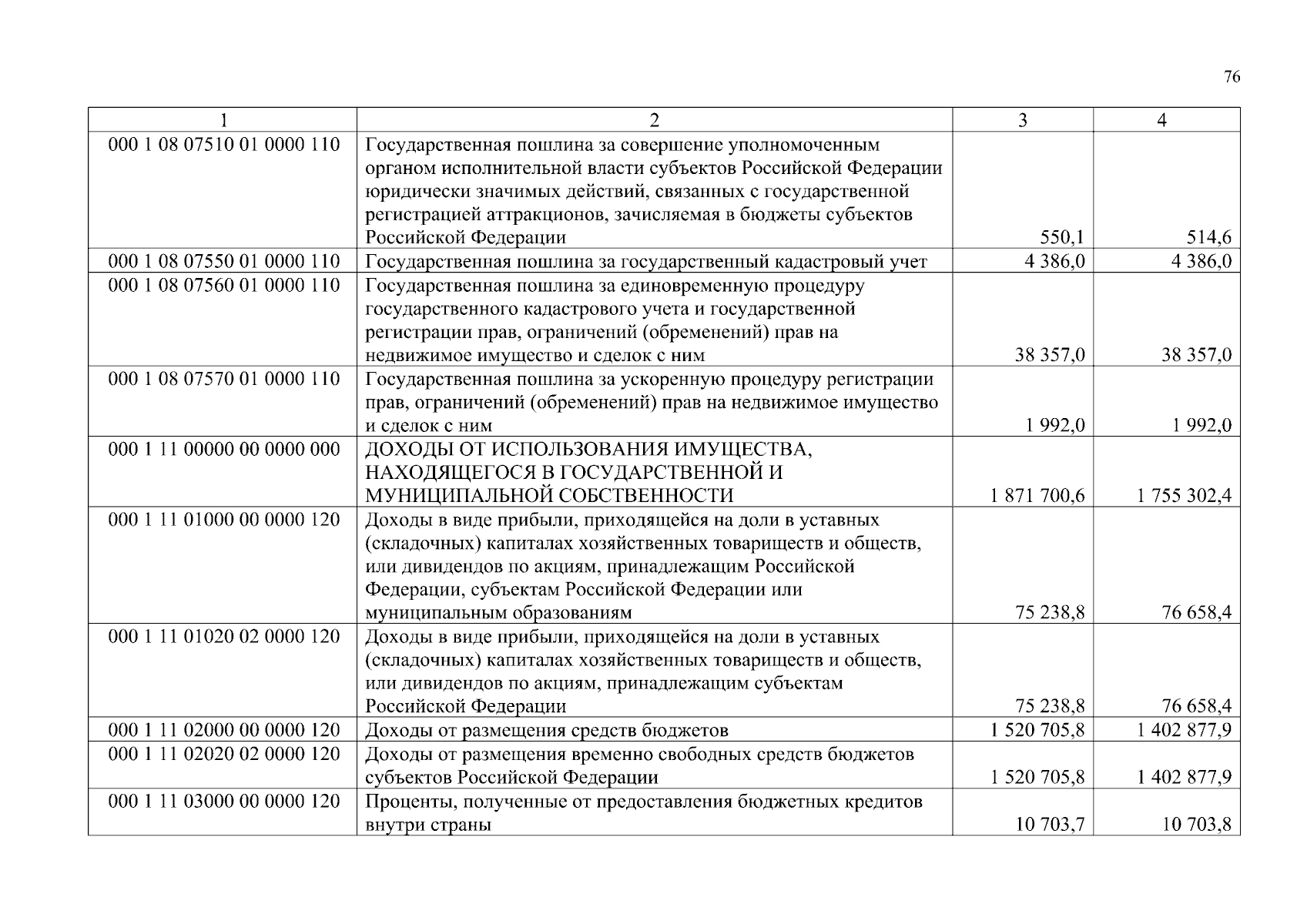 76

| 1 | 2 | 3 | 4 |
|---|---|---|---|
| 000 1 08 07510 01 0000 110 | Государственная пошлина за совершение уполномоченным органом исполнительной власти субъектов Российской Федерации юридически значимых действий, связанных с государственной регистрацией аттракционов, зачисляемая в бюджеты субъектов Российской Федерации | 550,1 | 514,6 |
| 000 1 08 07550 01 0000 110 | Государственная пошлина за государственный кадастровый учет | 4 386,0 | 4 386,0 |
| 000 1 08 07560 01 0000 110 | Государственная пошлина за единовременную процедуру государственного кадастрового учета и государственной регистрации прав, ограничений (обременений) прав на недвижимое имущество и сделок с ним | 38 357,0 | 38 357,0 |
| 000 1 08 07570 01 0000 110 | Государственная пошлина за ускоренную процедуру регистрации прав, ограничений (обременений) прав на недвижимое имущество и сделок с ним | 1 992,0 | 1 992,0 |
| 000 1 11 00000 00 0000 000 | ДОХОДЫ ОТ ИСПОЛЬЗОВАНИЯ ИМУЩЕСТВА, НАХОДЯЩЕГОСЯ В ГОСУДАРСТВЕННОЙ И МУНИЦИПАЛЬНОЙ СОБСТВЕННОСТИ | 1 871 700,6 | 1 755 302,4 |
| 000 1 11 01000 00 0000 120 | Доходы в виде прибыли, приходящейся на доли в уставных (складочных) капиталах хозяйственных товариществ и обществ, или дивидендов по акциям, принадлежащим Российской Федерации, субъектам Российской Федерации или муниципальным образованиям | 75 238,8 | 76 658,4 |
| 000 1 11 01020 02 0000 120 | Доходы в виде прибыли, приходящейся на доли в уставных (складочных) капиталах хозяйственных товариществ и обществ, или дивидендов по акциям, принадлежащим субъектам Российской Федерации | 75 238,8 | 76 658,4 |
| 000 1 11 02000 00 0000 120 | Доходы от размещения средств бюджетов | 1 520 705,8 | 1 402 877,9 |
| 000 1 11 02020 02 0000 120 | Доходы от размещения временно свободных средств бюджетов субъектов Российской Федерации | 1 520 705,8 | 1 402 877,9 |
| 000 1 11 03000 00 0000 120 | Проценты, полученные от предоставления бюджетных кредитов внутри страны | 10 703,7 | 10 703,8 |